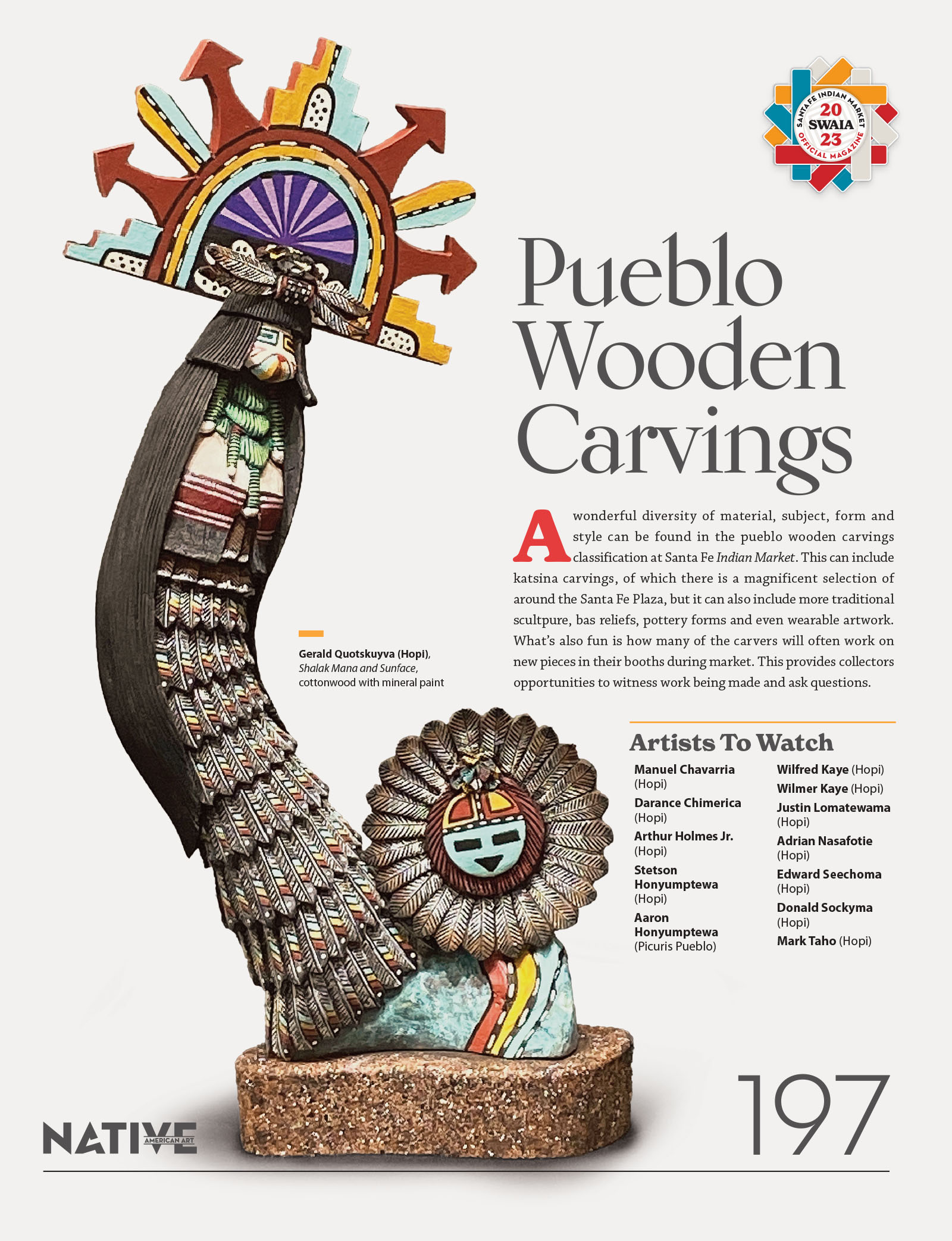 SANTA FE INDIAN MARKET
20
SWAIA
23
OFFICIAL MAGAZINE

Pueblo Wooden Carvings

A wonderful diversity of material, subject, form and style can be found in the pueblo wooden carvings classification at Santa Fe Indian Market. This can include katsina carvings, of which there is a magnificent selection of around the Santa Fe Plaza, but it can also include more traditional scultpure, bas reliefs, pottery forms and even wearable artwork. What's also fun is how many of the carvers will often work on new pieces in their booths during market. This provides collectors opportunities to witness work being made and ask questions.

Gerald Quotskuyva (Hopi), Shalak Mana and Sunface, cottonwood with mineral paint

Artists To Watch

Manuel Chavarria (Hopi)
Darance Chimerica (Hopi)
Arthur Holmes Jr. (Hopi)
Stetson Honyumptewa (Hopi)
Aaron Honyumptewa (Picuris Pueblo)

Wilfred Kaye (Hopi)
Wilmer Kaye (Hopi)
Justin Lomatewama (Hopi)
Adrian Nasafotie (Hopi)
Edward Seechoma (Hopi)
Donald Sockyma (Hopi)
Mark Taho (Hopi)

NATIVE AMERICAN ART

197